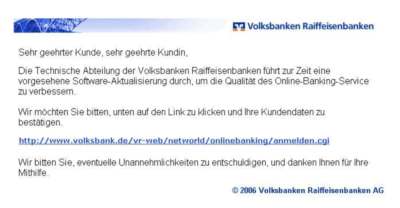 Volksbanken Raiffeisenbanken

Sehr geehrter Kunde, sehr geehrte Kundin,

Die Technische Abteilung der Volksbanken Raiffeisenbanken führt zur Zeit eine vorgesehene Software-Aktualisierung durch, um die Qualität des Online-Banking-Service zu verbessern.

Wir möchten Sie bitten, unten auf den Link zu klicken und Ihre Kundendaten zu bestätigen.

http://www.volksbank.de/vr-web/networld/onlinebanking/anmelden.cgi

Wir bitten Sie, eventuelle Unannehmlichkeiten zu entschuldigen, und danken Ihnen für Ihre Mithilfe.

© 2006 Volksbanken Raiffeisenbanken AG